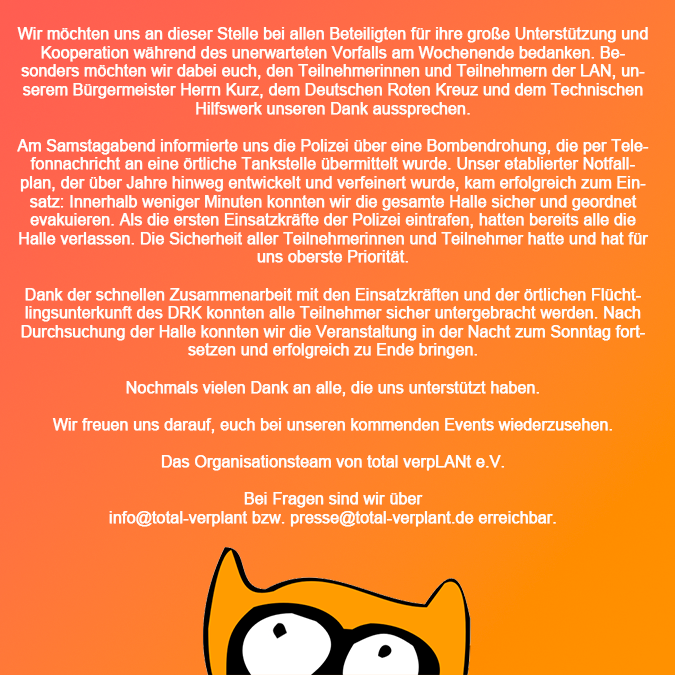 Wir möchten uns an dieser Stelle bei allen Beteiligten für ihre große Unterstützung und Kooperation während des unerwarteten Vorfalls am Wochenende bedanken. Besonders möchten wir dabei euch, den Teilnehmerinnen und Teilnehmern der LAN, unserem Bürgermeister Herrn Kurz, dem Deutschen Roten Kreuz und dem Technischen Hilfswerk unseren Dank aussprechen.

Am Samstagabend informierte uns die Polizei über eine Bombendrohung, die per Telefonnachricht an eine örtliche Tankstelle übermittelt wurde. Unser etablierter Notfallplan, der über Jahre hinweg entwickelt und verfeinert wurde, kam erfolgreich zum Einsatz: Innerhalb weniger Minuten konnten wir die gesamte Halle sicher und geordnet evakuieren. Als die ersten Einsatzkräfte der Polizei eintrafen, hatten bereits alle die Halle verlassen. Die Sicherheit aller Teilnehmerinnen und Teilnehmer hatte und hat für uns oberste Priorität.

Dank der schnellen Zusammenarbeit mit den Einsatzkräften und der örtlichen Flüchtlingsunterkunft des DRK konnten alle Teilnehmer sicher untergebracht werden. Nach Durchsuchung der Halle konnten wir die Veranstaltung in der Nacht zum Sonntag fortsetzen und erfolgreich zu Ende bringen.

Nochmals vielen Dank an alle, die uns unterstützt haben.

Wir freuen uns darauf, euch bei unseren kommenden Events wiederzusehen.

Das Organisationsteam von total verpLANt e.V.

Bei Fragen sind wir über
info@total-verplant bzw. presse@total-verplant.de erreichbar.